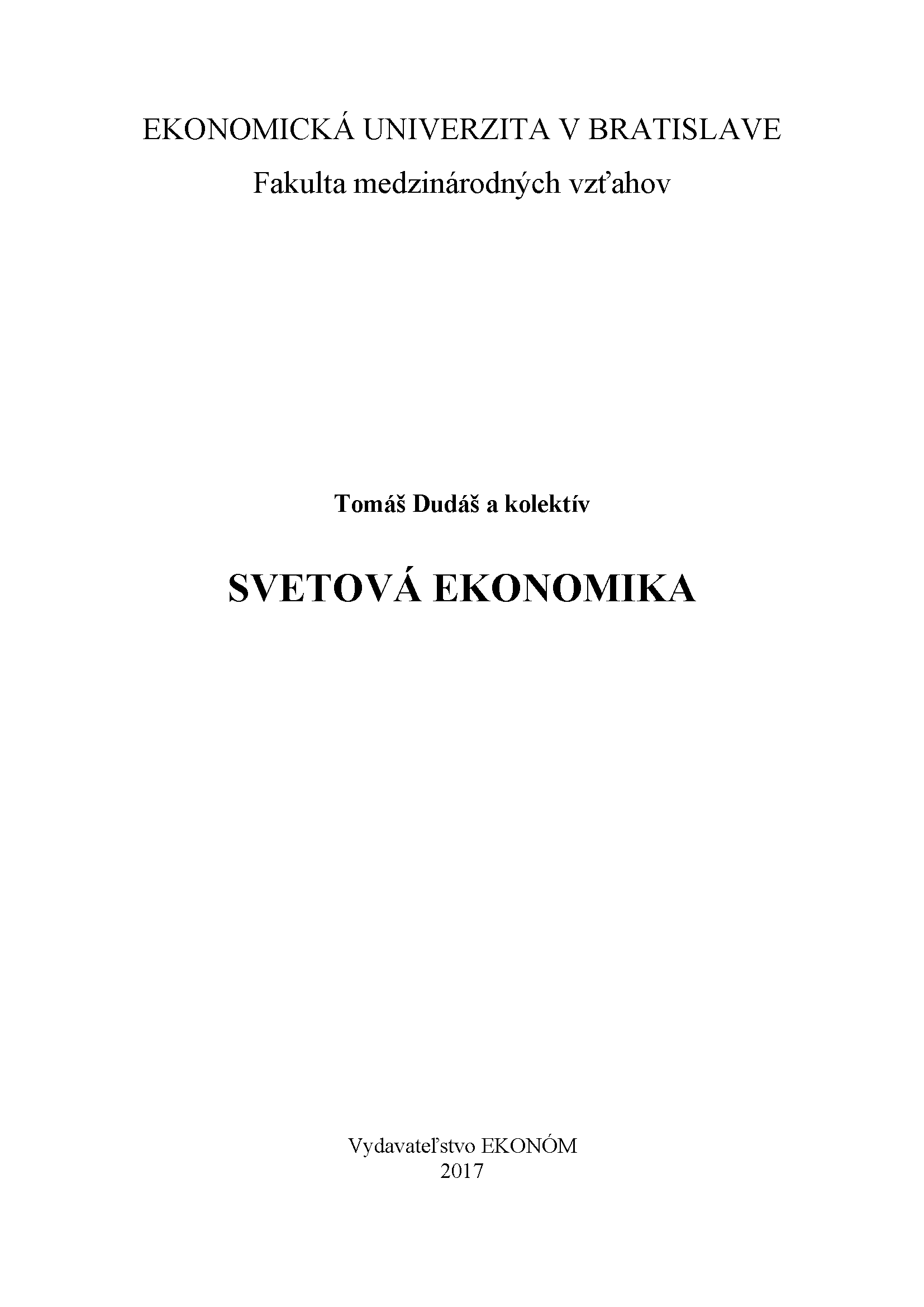 EKONOMICKÁ UNIVERZITA V BRATISLAVE
Fakulta medzinárodných vzťahov

Tomáš Dudáš a kolektív

SVETOVÁ EKONOMIKA

Vydavateľstvo EKONÓM
2017